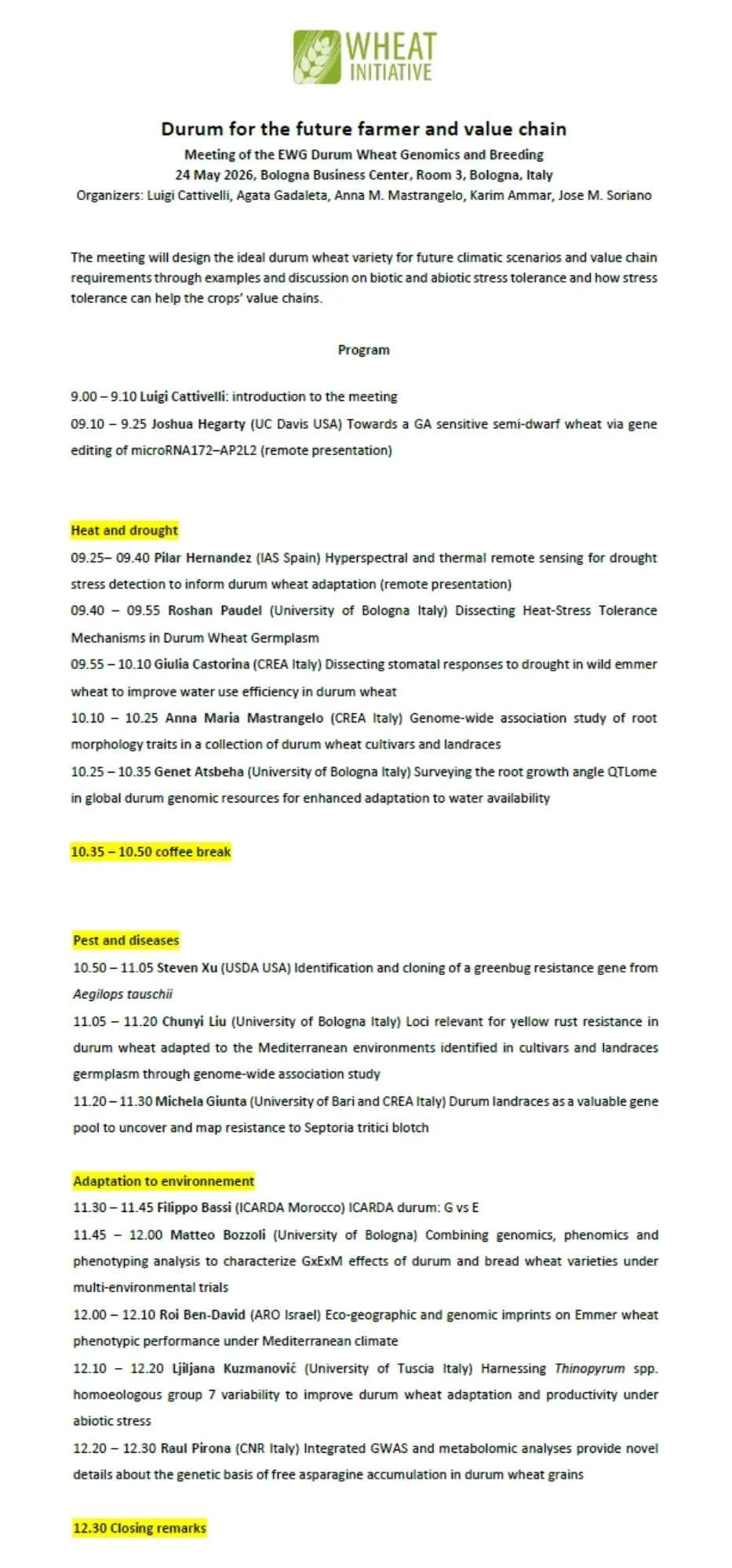 WHEAT INITIATIVE

Durum for the future farmer and value chain
Meeting of the EWG Durum Wheat Genomics and Breeding
24 May 2026, Bologna Business Center, Room 3, Bologna, Italy
Organizers: Luigi Cattivelli, Agata Gadaleta, Anna M. Mastrangelo, Karim Ammar, Jose M. Soriano

The meeting will design the ideal durum wheat variety for future climatic scenarios and value chain requirements through examples and discussion on biotic and abiotic stress tolerance and how stress tolerance can help the crops' value chains.

Program

9.00 – 9.10 Luigi Cattivelli: introduction to the meeting
09.10 – 9.25 Joshua Hegarty (UC Davis USA) Towards a GA sensitive semi-dwarf wheat via gene editing of microRNA172–AP2L2 (remote presentation)

Heat and drought
09.25– 09.40 Pilar Hernandez (IAS Spain) Hyperspectral and thermal remote sensing for drought stress detection to inform durum wheat adaptation (remote presentation)
09.40 – 09.55 Roshan Paudel (University of Bologna Italy) Dissecting Heat-Stress Tolerance Mechanisms in Durum Wheat Germplasm
09.55 – 10.10 Giulia Castorina (CREA Italy) Dissecting stomatal responses to drought in wild emmer wheat to improve water use efficiency in durum wheat
10.10 – 10.25 Anna Maria Mastrangelo (CREA Italy) Genome-wide association study of root morphology traits in a collection of durum wheat cultivars and landraces
10.25 – 10.35 Genet Atsbeha (University of Bologna Italy) Surveying the root growth angle QTLome in global durum genomic resources for enhanced adaptation to water availability

10.35 – 10.50 coffee break

Pest and diseases
10.50 – 11.05 Steven Xu (USDA USA) Identification and cloning of a greenbug resistance gene from Aegilops tauschii
11.05 – 11.20 Chunyi Liu (University of Bologna Italy) Loci relevant for yellow rust resistance in durum wheat adapted to the Mediterranean environments identified in cultivars and landraces germplasm through genome-wide association study
11.20 – 11.30 Michela Giunta (University of Bari and CREA Italy) Durum landraces as a valuable gene pool to uncover and map resistance to Septoria tritici blotch

Adaptation to environnement
11.30 – 11.45 Filippo Bassi (ICARDA Morocco) ICARDA durum: G vs E
11.45 – 12.00 Matteo Bozzoli (University of Bologna) Combining genomics, phenomics and phenotyping analysis to characterize GxExM effects of durum and bread wheat varieties under multi-environmental trials
12.00 – 12.10 Roi Ben-David (ARO Israel) Eco-geographic and genomic imprints on Emmer wheat phenotypic performance under Mediterranean climate
12.10 – 12.20 Ljiljana Kuzmanović (University of Tuscia Italy) Harnessing Thinopyrum spp. homoeologous group 7 variability to improve durum wheat adaptation and productivity under abiotic stress
12.20 – 12.30 Raul Pirona (CNR Italy) Integrated GWAS and metabolomic analyses provide novel details about the genetic basis of free asparagine accumulation in durum wheat grains

12.30 Closing remarks